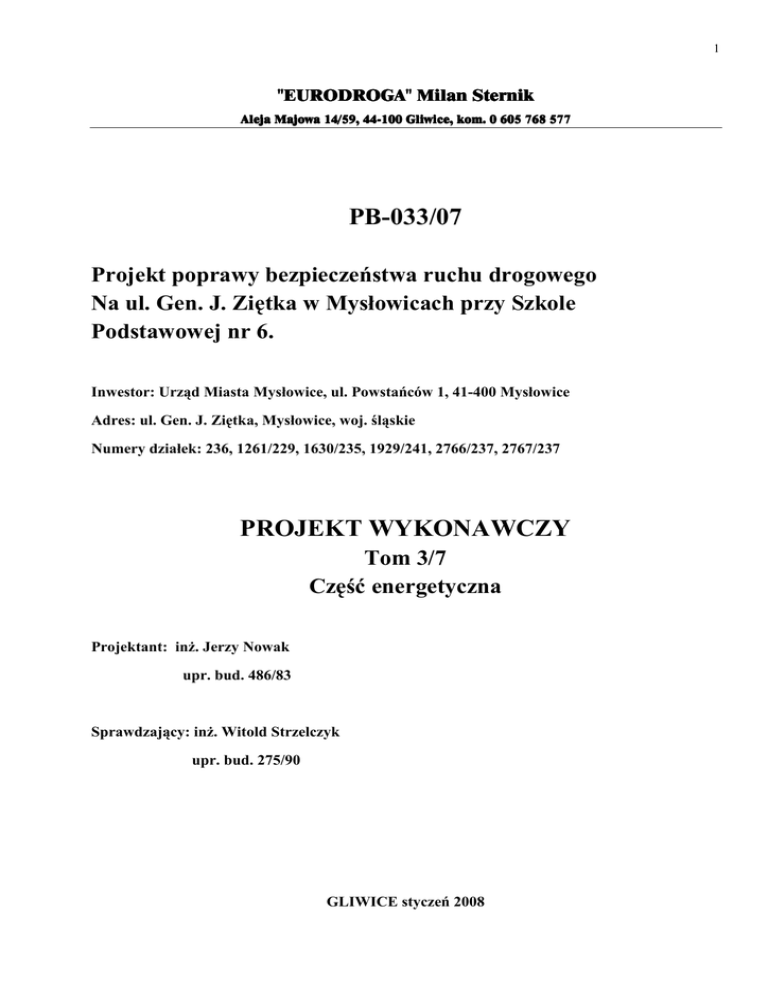 1

"EURODROGA" Milan Sternik

Aleja Majowa 14/59, 44-100 Gliwice, kom. 0 605 768 577

PB-033/07

Projekt poprawy bezpieczeństwa ruchu drogowego Na ul. Gen. J. Ziętka w Mysłowicach przy Szkole Podstawowej nr 6.

Inwestor: Urząd Miasta Mysłowice, ul. Powstańców 1, 41-400 Mysłowice

Adres: ul. Gen. J. Ziętka, Mysłowice, woj. śląskie

Numery działek: 236, 1261/229, 1630/235, 1929/241, 2766/237, 2767/237

PROJEKT WYKONAWCZY

Tom 3/7

Część energetyczna

Projektant: inż. Jerzy Nowak

upr. bud. 486/83

Sprawdzający: inż. Witold Strzelczyk

upr. bud. 275/90

GLIWICE styczeń 2008